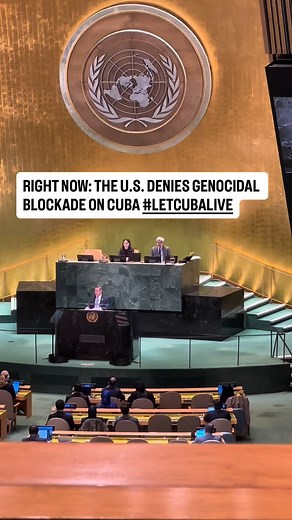 RIGHT NOW: THE U.S. DENIES GENOCIDAL BLOCKADE ON CUBA #LETCUBALIVE